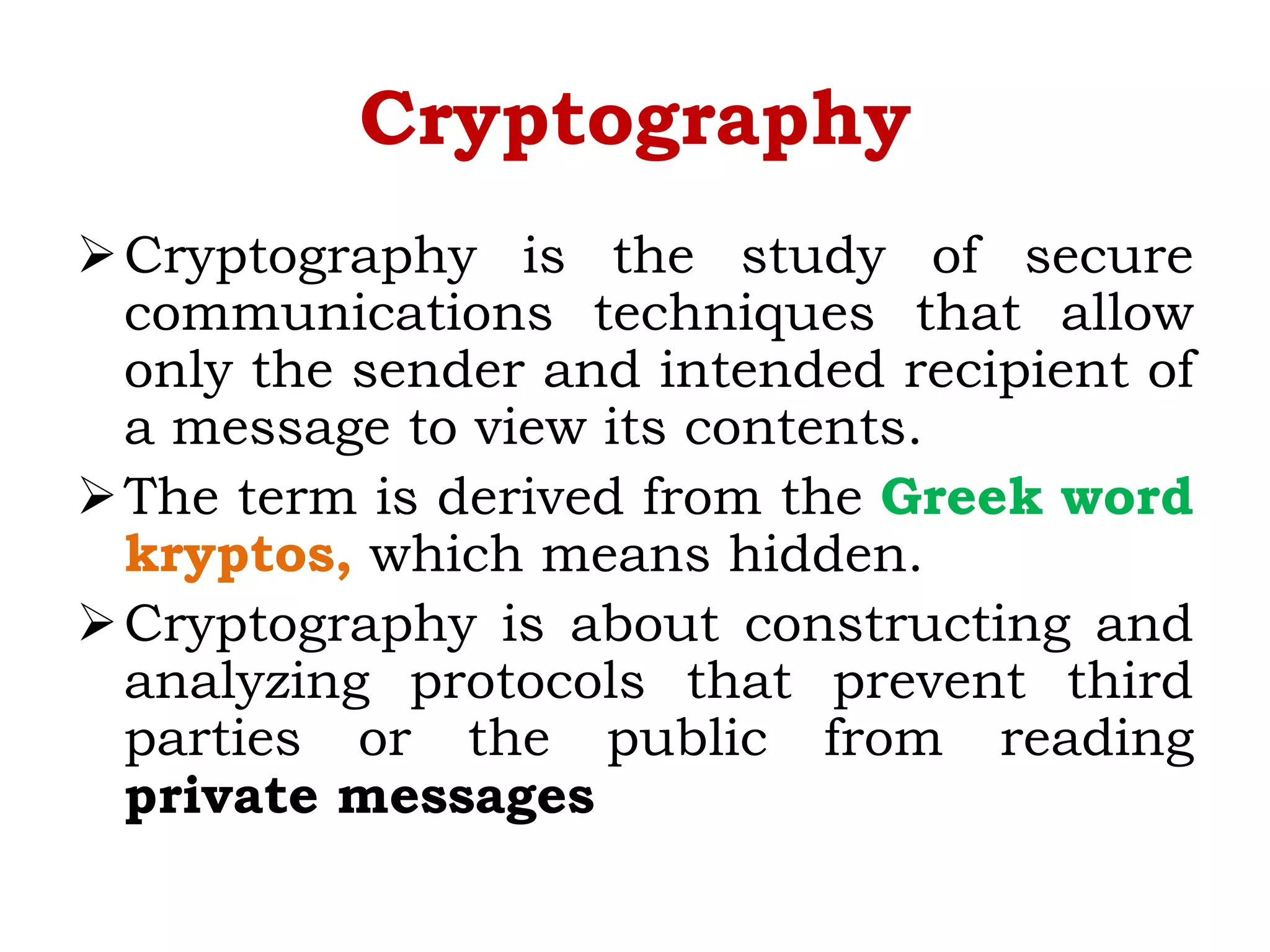 Cryptography

➢ Cryptography is the study of secure communications techniques that allow only the sender and intended recipient of a message to view its contents.

➢ The term is derived from the Greek word kryptos, which means hidden.

➢ Cryptography is about constructing and analyzing protocols that prevent third parties or the public from reading private messages